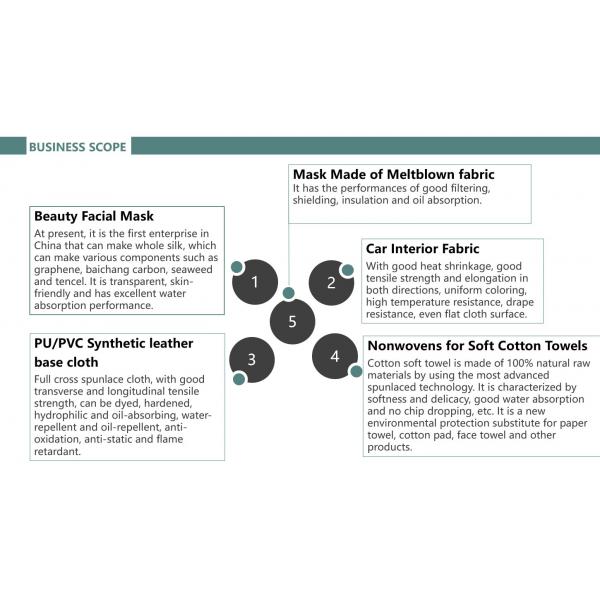 BUSINESS SCOPE

Mask Made of Meltblown fabric
It has the performances of good filtering, shielding, insulation and oil absorption.

Beauty Facial Mask
At present, it is the first enterprise in China that can make whole silk, which can make various components such as graphene, baichang carbon, seaweed and tencel. It is transparent, skin-friendly and has excellent water absorption performance.

Car Interior Fabric
With good heat shrinkage, good tensile strength and elongation in both directions, uniform coloring, high temperature resistance, drape resistance, even flat cloth surface.

1

2

5

3

4

PU/PVC Synthetic leather base cloth
Full cross spunlace cloth, with good transverse and longitudinal tensile strength, can be dyed, hardened, hydrophilic and oil-absorbing, water-repellent and oil-repellent, anti-oxidation, anti-static and flame retardant.

Nonwovens for Soft Cotton Towels
Cotton soft towel is made of 100% natural raw materials by using the most advanced spunlaced technology. It is characterized by softness and delicacy, good water absorption and no chip dropping, etc. It is a new environmental protection substitute for paper towel, cotton pad, face towel and other products.